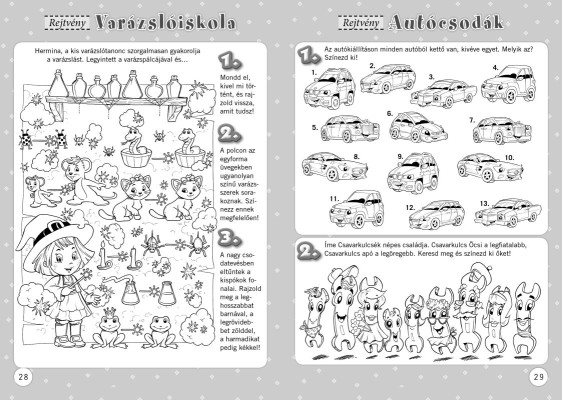 Rejtvény Varázslóiskola

Hermina, a kis varázslótanonc szorgalmasan gyakorolja a varázslást. Legyintett a varázspálcájával és...

1.
Mondd el, kivel mi történt, és rajzold vissza, amit tudsz!

2.
A polcon az egyforma üvegekben ugyanolyan színű varázsszerek sorakoznak. Színezz ennek megfelelően!

3.
A nagy csodatevésben eltűntek a kispókok fonalai. Rajzold meg a leghosszabbat barnával, a legrövidebbet zölddel, a harmadikat pedig kékkel!

28

Rejtvény Autócsodák

1.
Az autókiállításon minden autóból kettő van, kivéve egyet. Melyik az? Színezd ki!

1.
2.
3.
4.
5.
6.
7.
8.
9.
10.
11.
12.
13.

2.
Íme Csavarkulcsék népes családja. Csavarkulcs Öcsi a legfiatalabb, Csavarkulcs apó a legöregebb. Keresd meg és színezd ki őket!

29